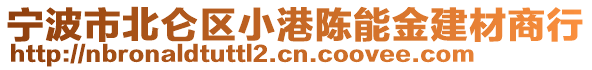 宁波市北仑区小港陈能金建材商行
http://nbronaldtuttl2.cn.coovee.com